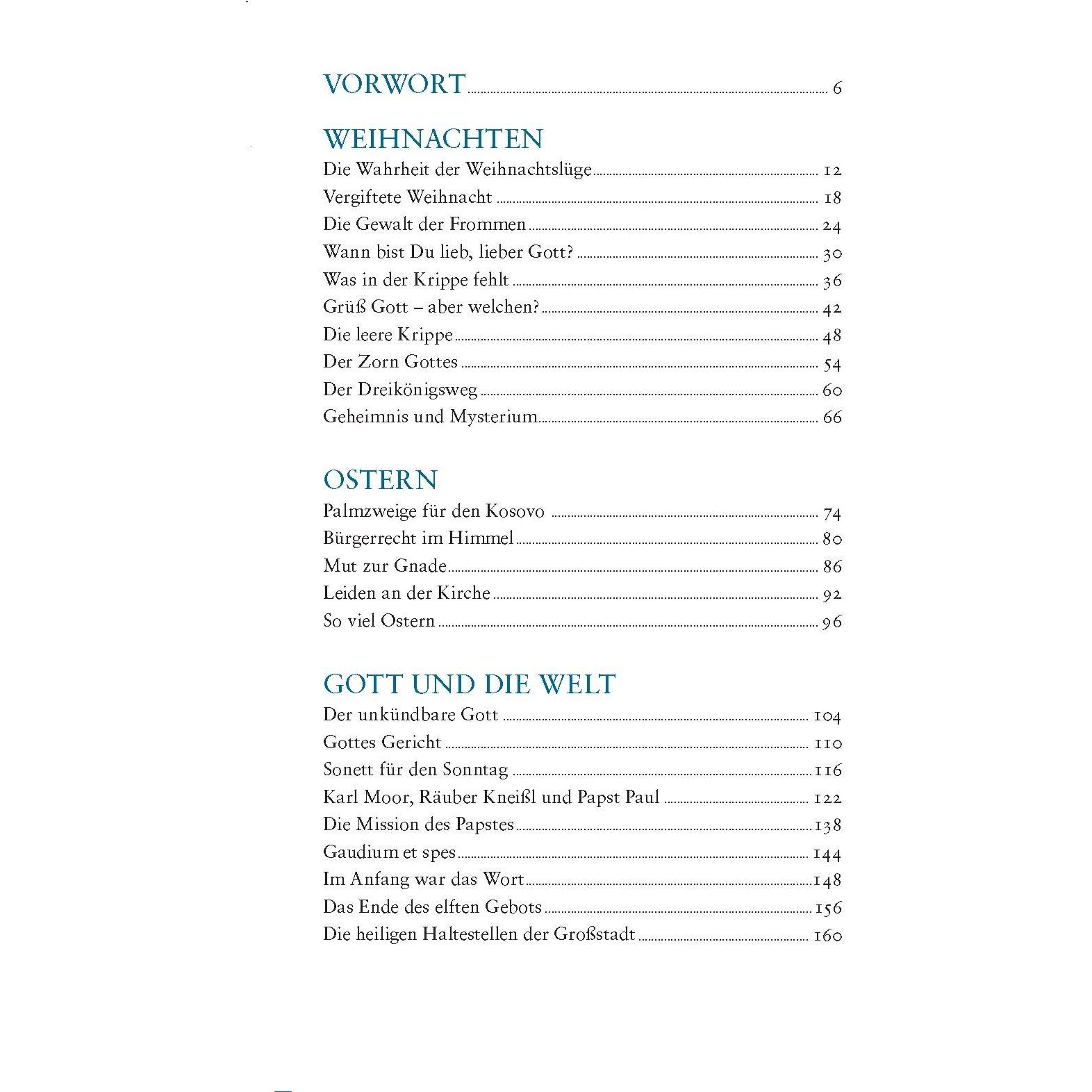 VORWORT 6

WEIHNACHTEN
Die Wahrheit der Weihnachtslüge 12
Vergiftete Weihnacht 18
Die Gewalt der Frommen 24
Wann bist Du lieb, lieber Gott? 30
Was in der Krippe fehlt 36
Grüß Gott – aber welchen? 42
Die leere Krippe 48
Der Zorn Gottes 54
Der Dreikönigsweg 60
Geheimnis und Mysterium 66

OSTERN
Palmzweige für den Kosovo 74
Bürgerrecht im Himmel 80
Mut zur Gnade 86
Leiden an der Kirche 92
So viel Ostern 96

GOTT UND DIE WELT
Der unkündbare Gott 104
Gottes Gericht 110
Sonett für den Sonntag 116
Karl Moor, Räuber Kneißl und Papst Paul 122
Die Mission des Papstes 138
Gaudium et spes 144
Im Anfang war das Wort 148
Das Ende des elften Gebots 156
Die heiligen Haltestellen der Großstadt 160